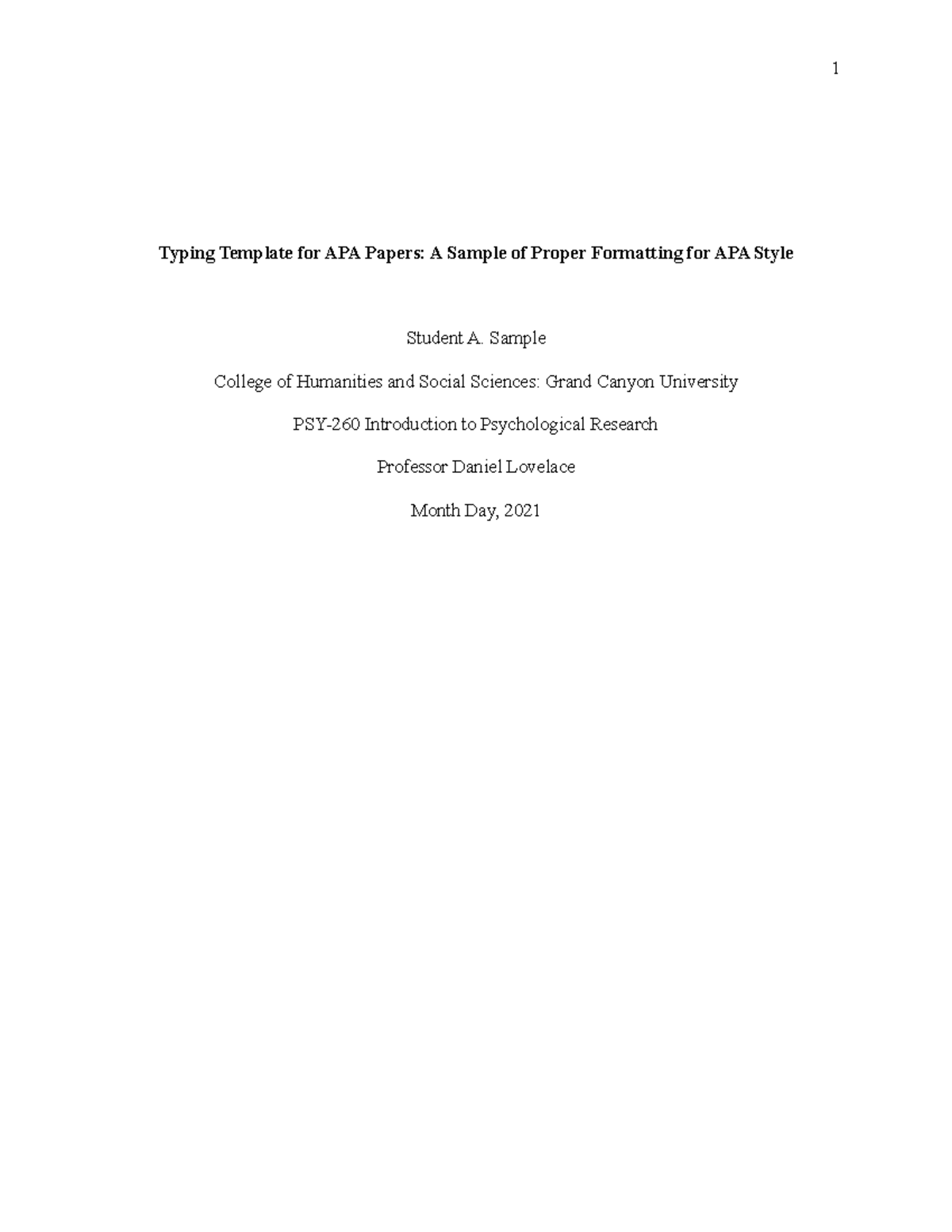 1

Typing Template for APA Papers: A Sample of Proper Formatting for APA Style

Student A. Sample

College of Humanities and Social Sciences: Grand Canyon University

PSY-260 Introduction to Psychological Research

Professor Daniel Lovelace

Month Day, 2021